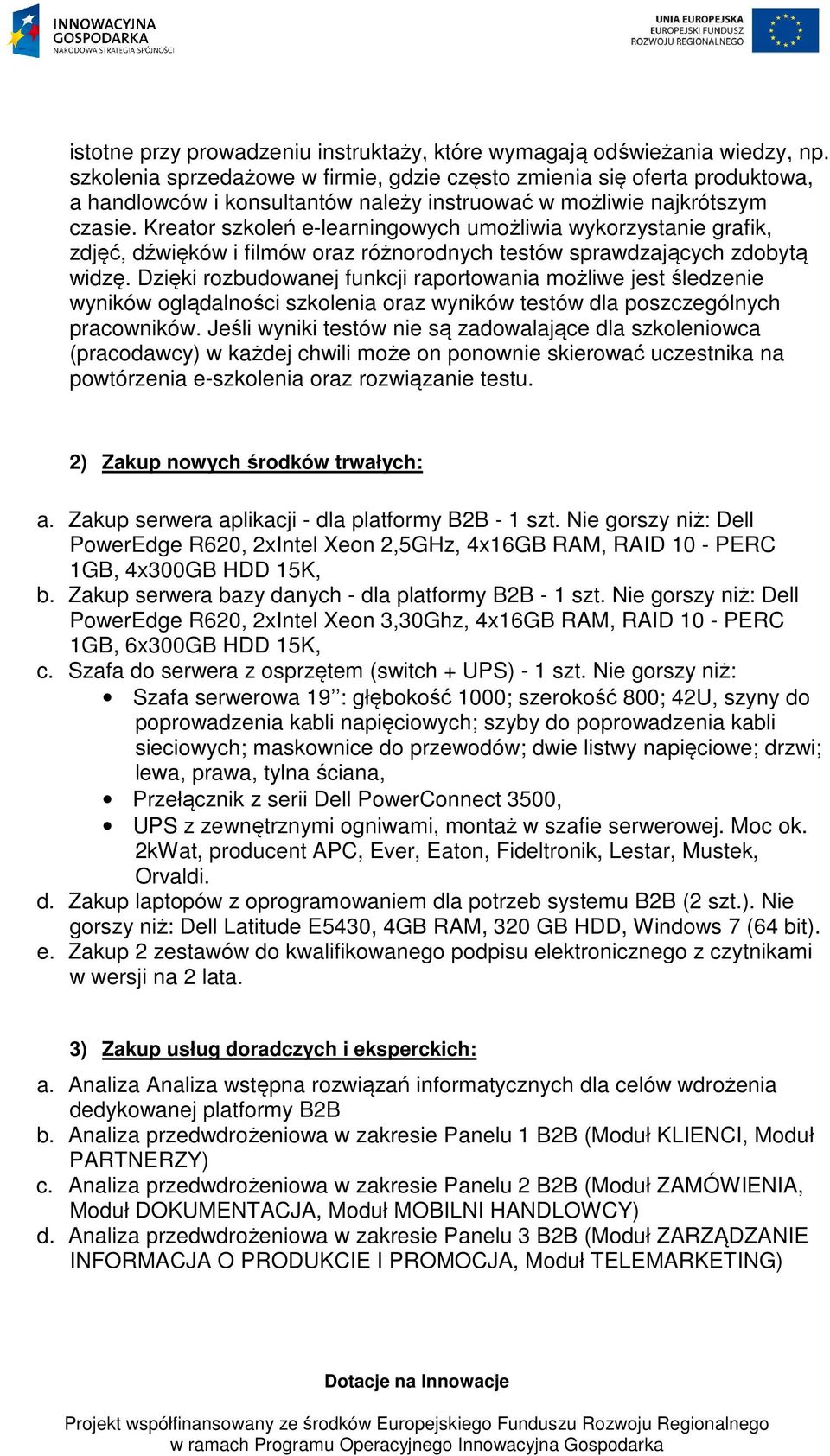 INNOWACYJNA GOSPODARKA
NARODOWA STRATEGIA SPÓJNOŚCI

UNIA EUROPEJSKA
EUROPEJSKI FUNDUSZ
ROZWOJU REGIONALNEGO

istotne przy prowadzeniu instruktaży, które wymagają odświeżania wiedzy, np. szkolenia sprzedażowe w firmie, gdzie często zmienia się oferta produktowa, a handlowców i konsultantów należy instruować w możliwie najkrótszym czasie. Kreator szkoleń e-learningowych umożliwia wykorzystanie grafik, zdjęć, dźwięków i filmów oraz różnorodnych testów sprawdzających zdobytą widzę. Dzięki rozbudowanej funkcji raportowania możliwe jest śledzenie wyników oglądalności szkolenia oraz wyników testów dla poszczególnych pracowników. Jeśli wyniki testów nie są zadowalające dla szkoleniowca (pracodawcy) w każdej chwili może on ponownie skierować uczestnika na powtórzenia e-szkolenia oraz rozwiązanie testu.

2) Zakup nowych środków trwałych:

a. Zakup serwera aplikacji - dla platformy B2B - 1 szt. Nie gorszy niż: Dell PowerEdge R620, 2xIntel Xeon 2,5GHz, 4x16GB RAM, RAID 10 - PERC 1GB, 4x300GB HDD 15K,
b. Zakup serwera bazy danych - dla platformy B2B - 1 szt. Nie gorszy niż: Dell PowerEdge R620, 2xIntel Xeon 3,30Ghz, 4x16GB RAM, RAID 10 - PERC 1GB, 6x300GB HDD 15K,
c. Szafa do serwera z osprzętem (switch + UPS) - 1 szt. Nie gorszy niż:
• Szafa serwerowa 19'': głębokość 1000; szerokość 800; 42U, szyny do poprowadzenia kabli napięciowych; szyby do poprowadzenia kabli sieciowych; maskownice do przewodów; dwie listwy napięciowe; drzwi; lewa, prawa, tylna ściana,
• Przełącznik z serii Dell PowerConnect 3500,
• UPS z zewnętrznymi ogniwami, montaż w szafie serwerowej. Moc ok. 2kWat, producent APC, Ever, Eaton, Fideltronik, Lestar, Mustek, Orvaldi.
d. Zakup laptopów z oprogramowaniem dla potrzeb systemu B2B (2 szt.). Nie gorszy niż: Dell Latitude E5430, 4GB RAM, 320 GB HDD, Windows 7 (64 bit).
e. Zakup 2 zestawów do kwalifikowanego podpisu elektronicznego z czytnikami w wersji na 2 lata.

3) Zakup usług doradczych i eksperckich:

a. Analiza Analiza wstępna rozwiązań informatycznych dla celów wdrożenia dedykowanej platformy B2B
b. Analiza przedwdrożeniowa w zakresie Panelu 1 B2B (Moduł KLIENCI, Moduł PARTNERZY)
c. Analiza przedwdrożeniowa w zakresie Panelu 2 B2B (Moduł ZAMÓWIENIA, Moduł DOKUMENTACJA, Moduł MOBILNI HANDLOWCY)
d. Analiza przedwdrożeniowa w zakresie Panelu 3 B2B (Moduł ZARZĄDZANIE INFORMACJA O PRODUKCIE I PROMOCJA, Moduł TELEMARKETING)

Dotacje na Innowacje

Projekt współfinansowany ze środków Europejskiego Funduszu Rozwoju Regionalnego w ramach Programu Operacyjnego Innowacyjna Gospodarka